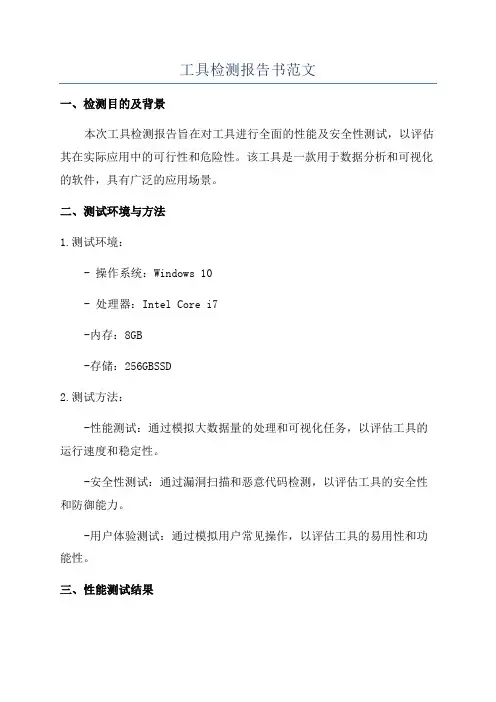 工具检测报告书范文

一、检测目的及背景

本次工具检测报告旨在对工具进行全面的性能及安全性测试，以评估其在实际应用中的可行性和危险性。该工具是一款用于数据分析和可视化的软件，具有广泛的应用场景。

二、测试环境与方法

1.测试环境：

- 操作系统：Windows 10

- 处理器：Intel Core i7

-内存：8GB

-存储：256GBSSD

2.测试方法：

-性能测试：通过模拟大数据量的处理和可视化任务，以评估工具的运行速度和稳定性。

-安全性测试：通过漏洞扫描和恶意代码检测，以评估工具的安全性和防御能力。

-用户体验测试：通过模拟用户常见操作，以评估工具的易用性和功能性。

三、性能测试结果